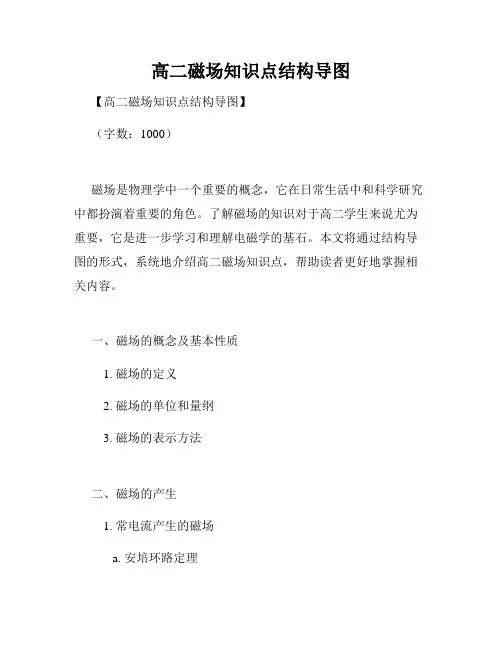 高二磁场知识点结构导图

【高二磁场知识点结构导图】

（字数：1000）

磁场是物理学中一个重要的概念，它在日常生活中和科学研究中都扮演着重要的角色。了解磁场的知识对于高二学生来说尤为重要，它是进一步学习和理解电磁学的基石。本文将通过结构导图的形式，系统地介绍高二磁场知识点，帮助读者更好地掌握相关内容。

一、磁场的概念及基本性质

1. 磁场的定义

2. 磁场的单位和量纲

3. 磁场的表示方法

二、磁场的产生

1. 常电流产生的磁场

a. 安培环路定理